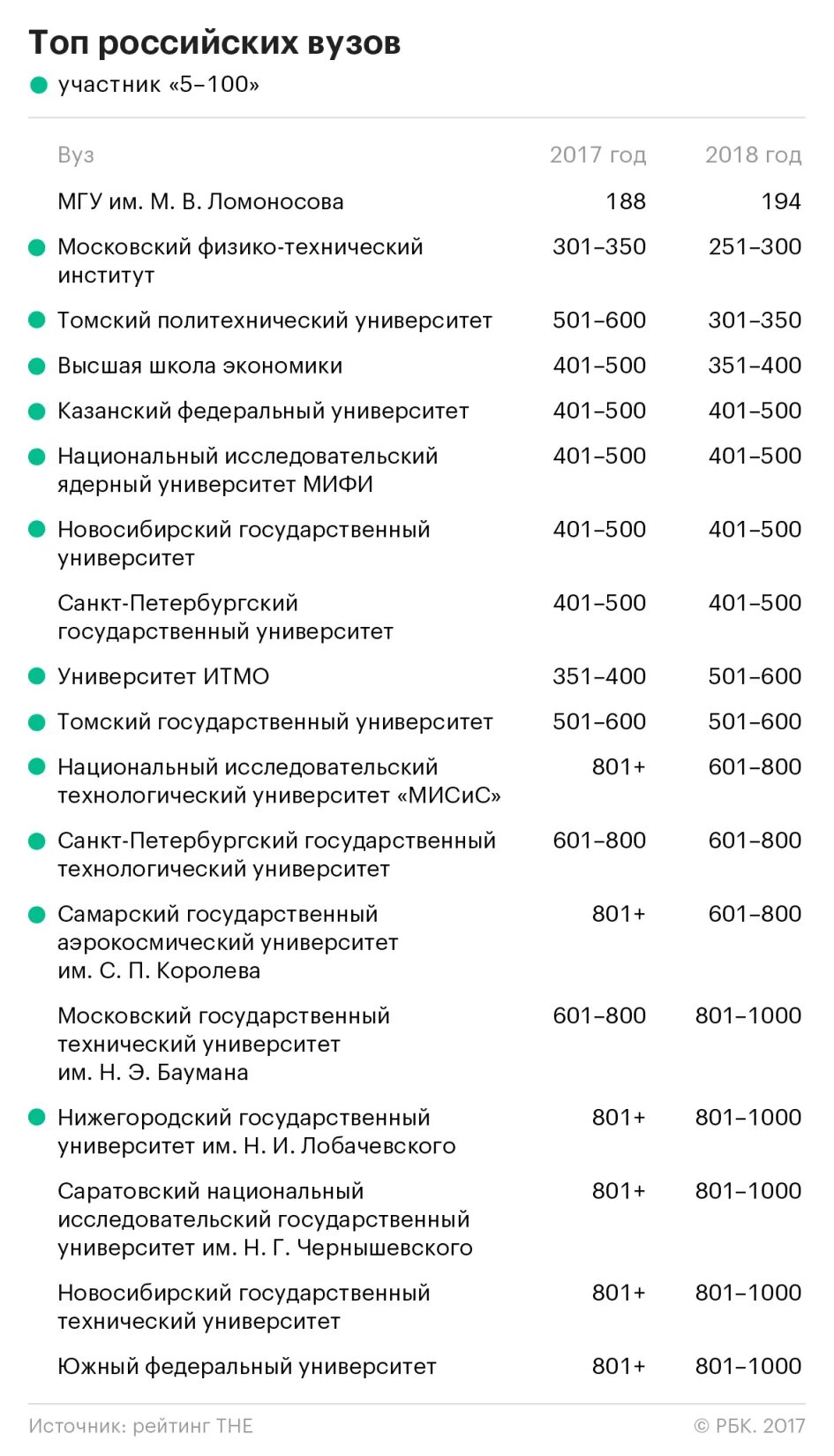 Топ российских вузов
участник «5–100»

| Вуз | 2017 год | 2018 год |
|---|---|---|
| МГУ им. М. В. Ломоносова | 188 | 194 |
| Московский физико-технический институт | 301–350 | 251–300 |
| Томский политехнический университет | 501–600 | 301–350 |
| Высшая школа экономики | 401–500 | 351–400 |
| Казанский федеральный университет | 401–500 | 401–500 |
| Национальный исследовательский ядерный университет МИФИ | 401–500 | 401–500 |
| Новосибирский государственный университет | 401–500 | 401–500 |
| Санкт-Петербургский государственный университет | 401–500 | 401–500 |
| Университет ИТМО | 351–400 | 501–600 |
| Томский государственный университет | 501–600 | 501–600 |
| Национальный исследовательский технологический университет «МИСиС» | 801+ | 601–800 |
| Санкт-Петербургский государственный технологический университет | 601–800 | 601–800 |
| Самарский государственный аэрокосмический университет им. С. П. Королева | 801+ | 601–800 |
| Московский государственный технический университет им. Н. Э. Баумана | 601–800 | 801–1000 |
| Нижегородский государственный университет им. Н. И. Лобачевского | 801+ | 801–1000 |
| Саратовский национальный исследовательский государственный университет им. Н. Г. Чернышевского | 801+ | 801–1000 |
| Новосибирский государственный технический университет | 801+ | 801–1000 |
| Южный федеральный университет | 801+ | 801–1000 |

Источник: рейтинг THE
© РБК. 2017